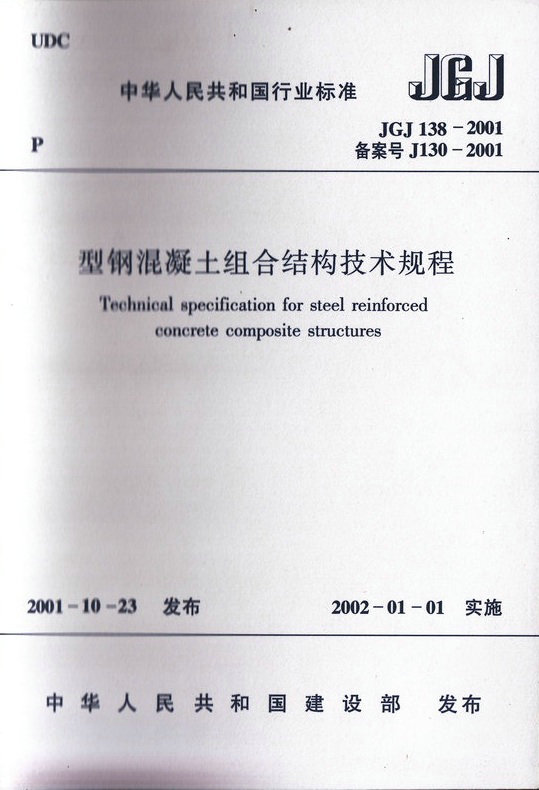 UDC

中华人民共和国行业标准

JGJ

P

JGJ 138－2001
备案号 J130－2001

型钢混凝土组合结构技术规程

Technical specification for steel reinforced concrete composite structures

2001－10－23 发布

2002－01－01 实施

中华人民共和国建设部 发布